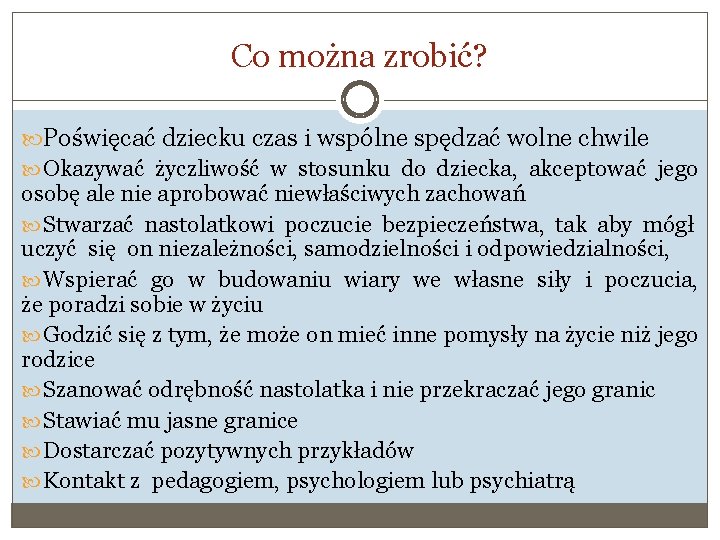 Co można zrobić?

Poświęcać dziecku czas i wspólne spędzać wolne chwile

Okazywać życzliwość w stosunku do dziecka, akceptować jego osobę ale nie aprobować niewłaściwych zachowań

Stwarzać nastolatkowi poczucie bezpieczeństwa, tak aby mógł uczyć się on niezależności, samodzielności i odpowiedzialności,

Wspierać go w budowaniu wiary we własne siły i poczucia, że poradzi sobie w życiu

Godzić się z tym, że może on mieć inne pomysły na życie niż jego rodzice

Szanować odrębność nastolatka i nie przekraczać jego granic

Stawiać mu jasne granice

Dostarczać pozytywnych przykładów

Kontakt z pedagogiem, psychologiem lub psychiatrą